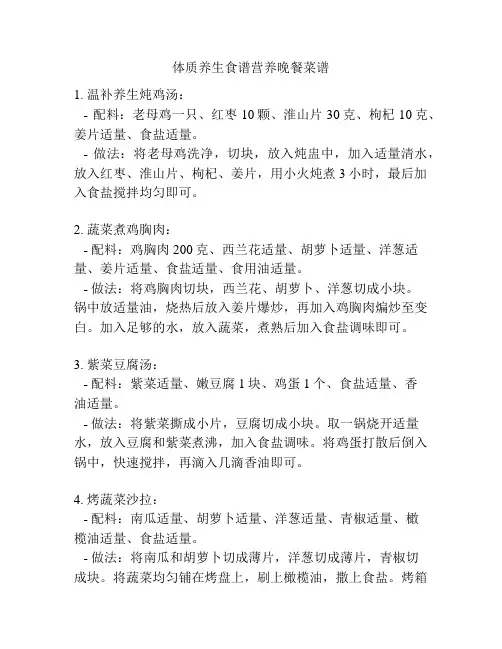 体质养生食谱营养晚餐菜谱

1. 温补养生炖鸡汤：
- 配料：老母鸡一只、红枣 10 颗、淮山片 30 克、枸杞 10 克、姜片适量、食盐适量。
- 做法：将老母鸡洗净，切块，放入炖盅中，加入适量清水，放入红枣、淮山片、枸杞、姜片，用小火炖煮 3 小时，最后加入食盐搅拌均匀即可。

2. 蔬菜煮鸡胸肉：
- 配料：鸡胸肉 200 克、西兰花适量、胡萝卜适量、洋葱适量、姜片适量、食盐适量、食用油适量。
- 做法：将鸡胸肉切块，西兰花、胡萝卜、洋葱切成小块。锅中放适量油，烧热后放入姜片爆炒，再加入鸡胸肉煸炒至变白。加入足够的水，放入蔬菜，煮熟后加入食盐调味即可。

3. 紫菜豆腐汤：
- 配料：紫菜适量、嫩豆腐 1 块、鸡蛋 1 个、食盐适量、香油适量。
- 做法：将紫菜撕成小片，豆腐切成小块。取一锅烧开适量水，放入豆腐和紫菜煮沸，加入食盐调味。将鸡蛋打散后倒入锅中，快速搅拌，再滴入几滴香油即可。

4. 烤蔬菜沙拉：
- 配料：南瓜适量、胡萝卜适量、洋葱适量、青椒适量、橄榄油适量、食盐适量。
- 做法：将南瓜和胡萝卜切成薄片，洋葱切成薄片，青椒切成块。将蔬菜均匀铺在烤盘上，刷上橄榄油，撒上食盐。烤箱